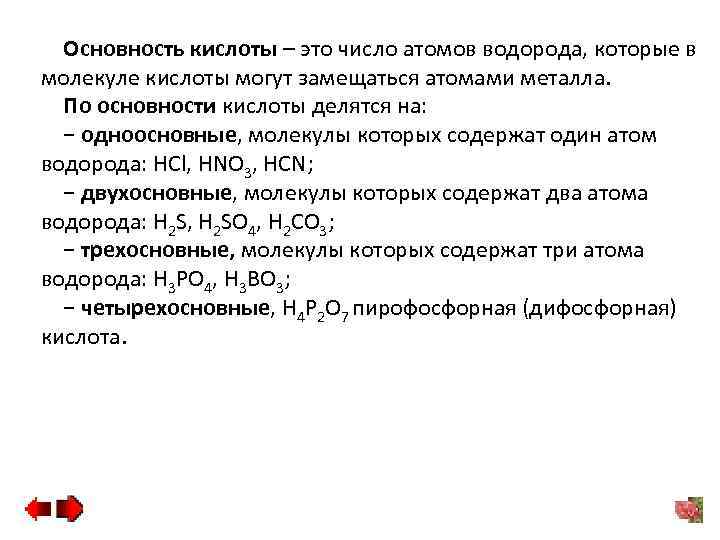 Основность кислоты – это число атомов водорода, которые в молекуле кислоты могут замещаться атомами металла.

По основности кислоты делятся на:

− одноосновные, молекулы которых содержат один атом водорода: $HCl$, $HNO_3$, $HCN$;

− двухосновные, молекулы которых содержат два атома водорода: $H_2S$, $H_2SO_4$, $H_2CO_3$;

− трехосновные, молекулы которых содержат три атома водорода: $H_3PO_4$, $H_3BO_3$;

− четырехосновные, $H_4P_2O_7$ пирофосфорная (дифосфорная) кислота.